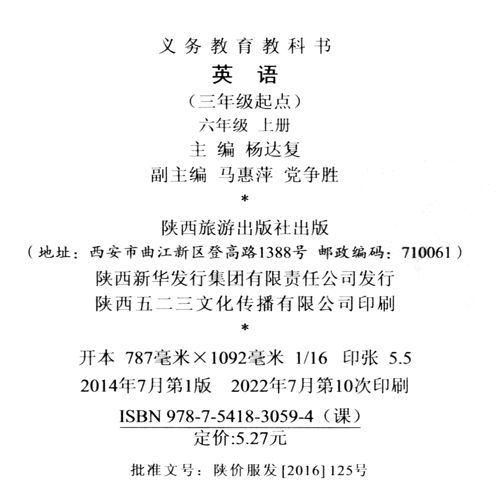 义务教育教科书

英 语

（三年级起点）

六年级 上册

主 编 杨达复

副主编 马惠萍 党争胜

*

陕西旅游出版社出版

（地址：西安市曲江新区登高路1388号 邮政编码：710061）

陕西新华发行集团有限责任公司发行

陕西五二三文化传播有限公司印刷

*

开本 787毫米×1092毫米 1/16 印张 5.5

2014年7月第1版 2022年7月第10次印刷

ISBN 978-7-5418-3059-4（课）

定价:5.27元

批准文号：陕价服发[2016]125号